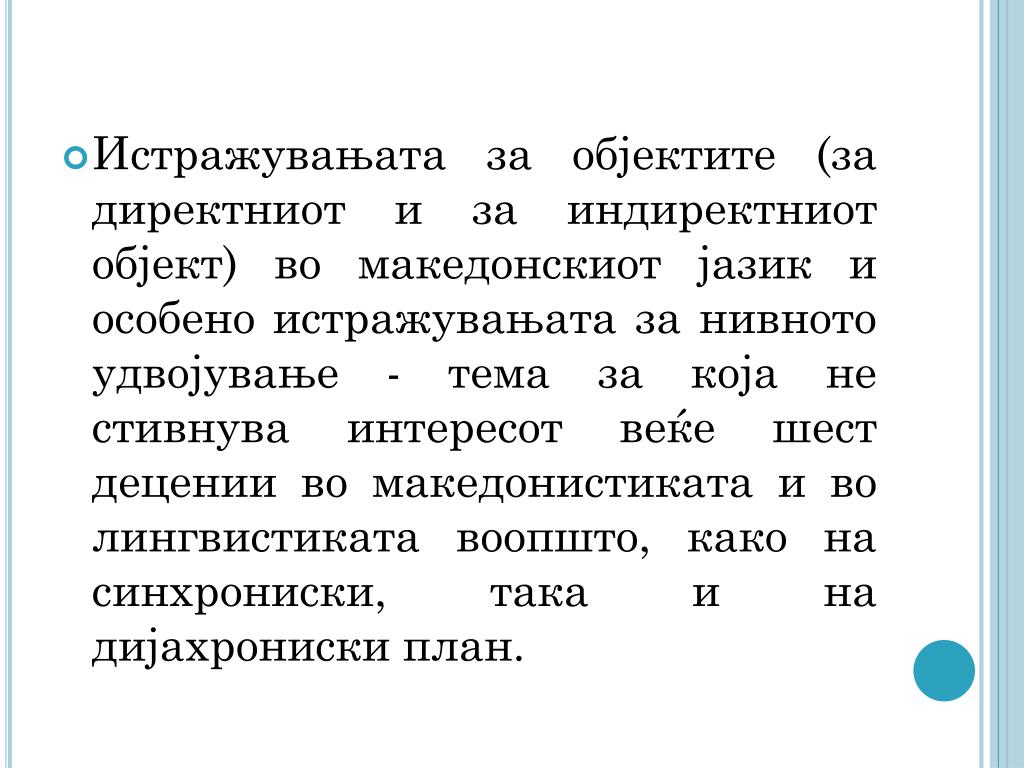 Истражувањата за објектите (за директниот и за индиректниот објект) во македонскиот јазик и особено истражувањата за нивното удвојување - тема за која не стивнува интересот веќе шест децении во македонистиката и во лингвистиката воопшто, како на синхрониски, така и на дијахрониски план.